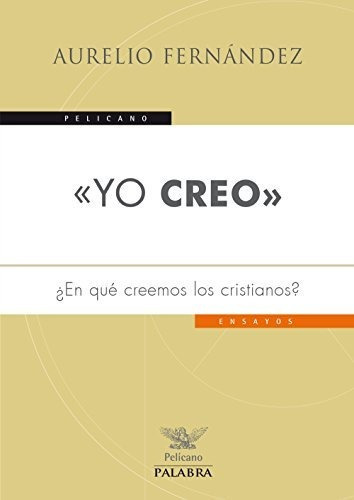 AURELIO FERNÁNDEZ

PELICANO

«YO CREO»

¿En qué creemos los cristianos?

ENSAYOS

Pelícano
PALABRA